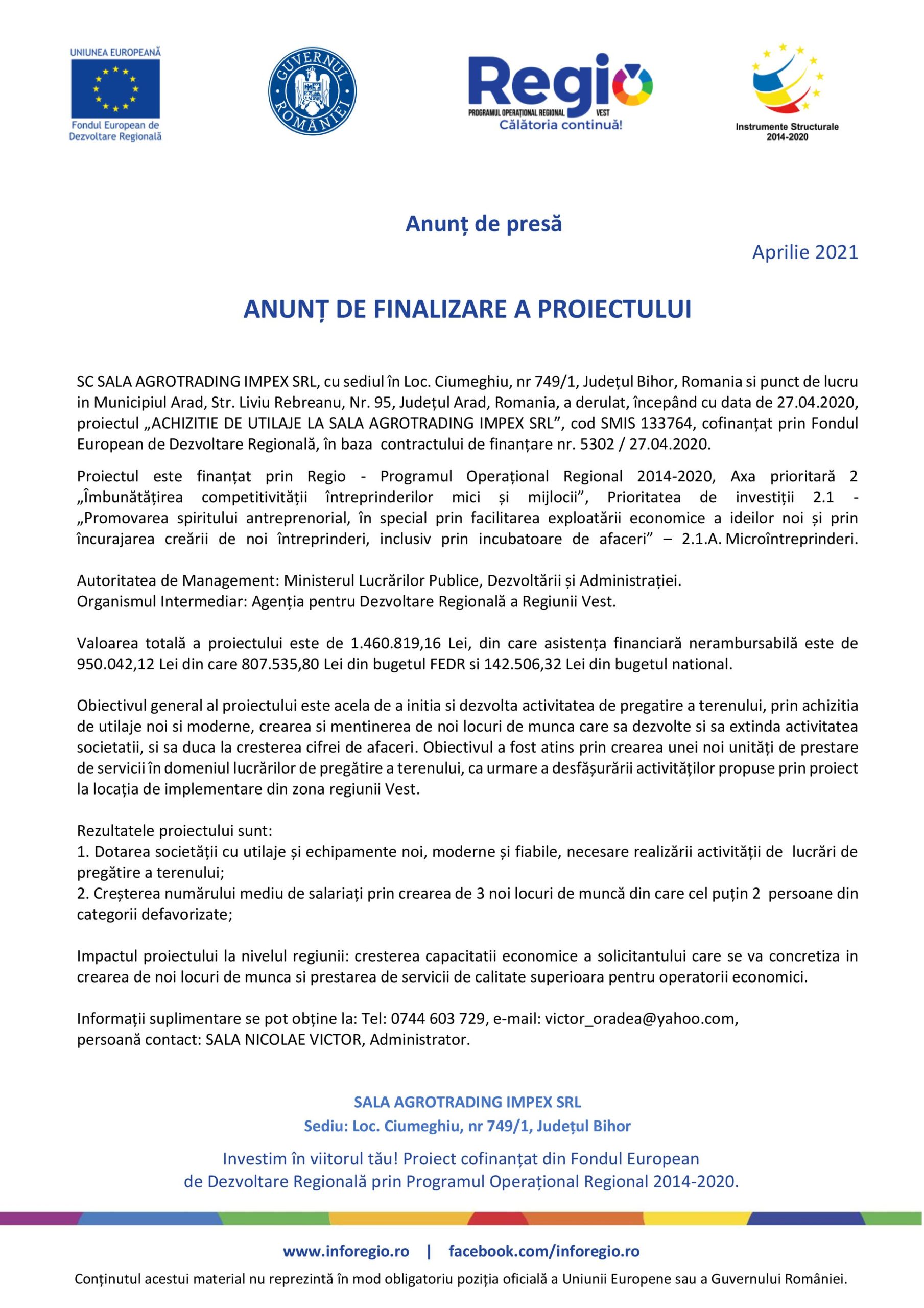 UNIUNEA EUROPEANĂ
Fondul European de Dezvoltare Regională

GUVERNUL ROMÂNIEI

Regio
PROGRAMUL OPERAȚIONAL REGIONAL VEST
Călătoria continuă!

Instrumente Structurale 2014-2020

Anunț de presă

Aprilie 2021

ANUNȚ DE FINALIZARE A PROIECTULUI

SC SALA AGROTRADING IMPEX SRL, cu sediul în Loc. Ciumeghiu, nr 749/1, Județul Bihor, Romania si punct de lucru in Municipiul Arad, Str. Liviu Rebreanu, Nr. 95, Județul Arad, Romania, a derulat, începând cu data de 27.04.2020, proiectul „ACHIZITIE DE UTILAJE LA SALA AGROTRADING IMPEX SRL”, cod SMIS 133764, cofinanțat prin Fondul European de Dezvoltare Regională, în baza contractului de finanțare nr. 5302 / 27.04.2020.

Proiectul este finanțat prin Regio - Programul Operațional Regional 2014-2020, Axa prioritară 2 „Îmbunătățirea competitivității întreprinderilor mici și mijlocii”, Prioritatea de investiții 2.1 - „Promovarea spiritului antreprenorial, în special prin facilitarea exploatării economice a ideilor noi și prin încurajarea creării de noi întreprinderi, inclusiv prin incubatoare de afaceri” – 2.1.A. Microîntreprinderi.

Autoritatea de Management: Ministerul Lucrărilor Publice, Dezvoltării și Administrației.
Organismul Intermediar: Agenția pentru Dezvoltare Regională a Regiunii Vest.

Valoarea totală a proiectului este de 1.460.819,16 Lei, din care asistența financiară nerambursabilă este de 950.042,12 Lei din care 807.535,80 Lei din bugetul FEDR si 142.506,32 Lei din bugetul national.

Obiectivul general al proiectului este acela de a initia si dezvolta activitatea de pregatire a terenului, prin achizitia de utilaje noi si moderne, crearea si mentinerea de noi locuri de munca care sa dezvolte si sa extinda activitatea societatii, si sa duca la cresterea cifrei de afaceri. Obiectivul a fost atins prin crearea unei noi unități de prestare de servicii în domeniul lucrărilor de pregătire a terenului, ca urmare a desfășurării activităților propuse prin proiect la locația de implementare din zona regiunii Vest.

Rezultatele proiectului sunt:
1. Dotarea societății cu utilaje și echipamente noi, moderne și fiabile, necesare realizării activității de lucrări de pregătire a terenului;
2. Creșterea numărului mediu de salariați prin crearea de 3 noi locuri de muncă din care cel puțin 2 persoane din categorii defavorizate;

Impactul proiectului la nivelul regiunii: cresterea capacitatii economice a solicitantului care se va concretiza in crearea de noi locuri de munca si prestarea de servicii de calitate superioara pentru operatorii economici.

Informații suplimentare se pot obține la: Tel: 0744 603 729, e-mail: victor_oradea@yahoo.com,
persoană contact: SALA NICOLAE VICTOR, Administrator.

SALA AGROTRADING IMPEX SRL
Sediu: Loc. Ciumeghiu, nr 749/1, Județul Bihor

Investim în viitorul tău! Proiect cofinanțat din Fondul European de Dezvoltare Regională prin Programul Operațional Regional 2014-2020.

www.inforegio.ro | facebook.com/inforegio.ro

Conținutul acestui material nu reprezintă în mod obligatoriu poziția oficială a Uniunii Europene sau a Guvernului României.